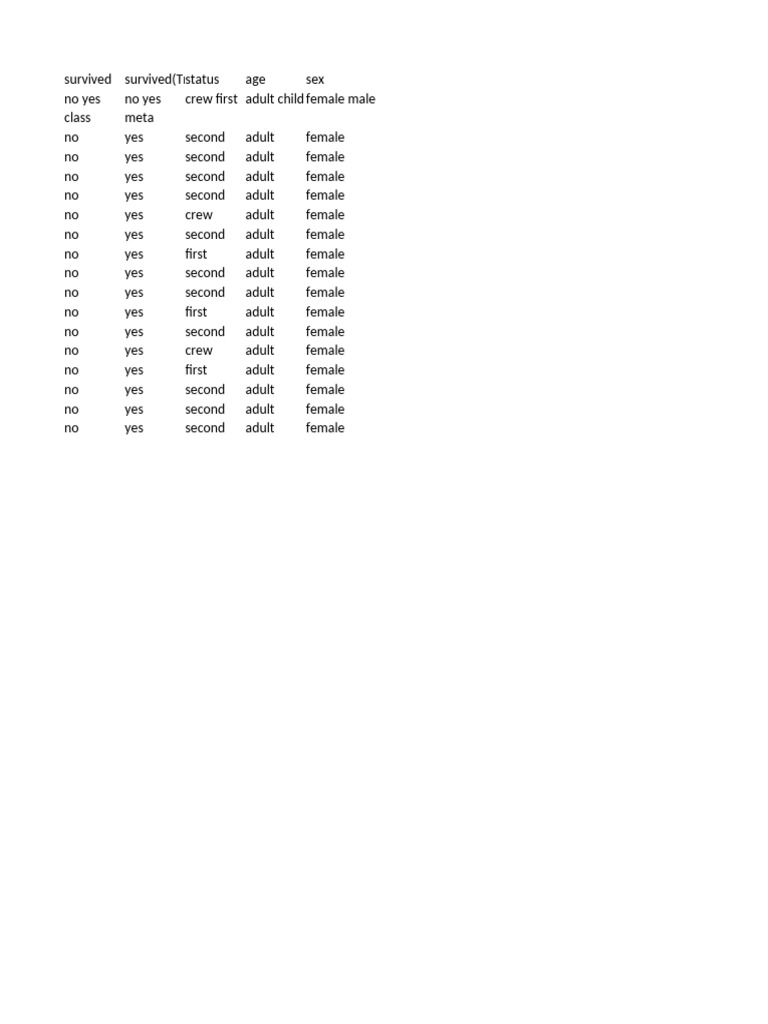 | survived | survived(T | status | age | sex |
|---|---|---|---|---|
| no yes | no yes | crew first | adult child | female male |
| class | meta | | | |
| no | yes | second | adult | female |
| no | yes | second | adult | female |
| no | yes | second | adult | female |
| no | yes | second | adult | female |
| no | yes | crew | adult | female |
| no | yes | second | adult | female |
| no | yes | first | adult | female |
| no | yes | second | adult | female |
| no | yes | second | adult | female |
| no | yes | first | adult | female |
| no | yes | second | adult | female |
| no | yes | crew | adult | female |
| no | yes | first | adult | female |
| no | yes | second | adult | female |
| no | yes | second | adult | female |
| no | yes | second | adult | female |